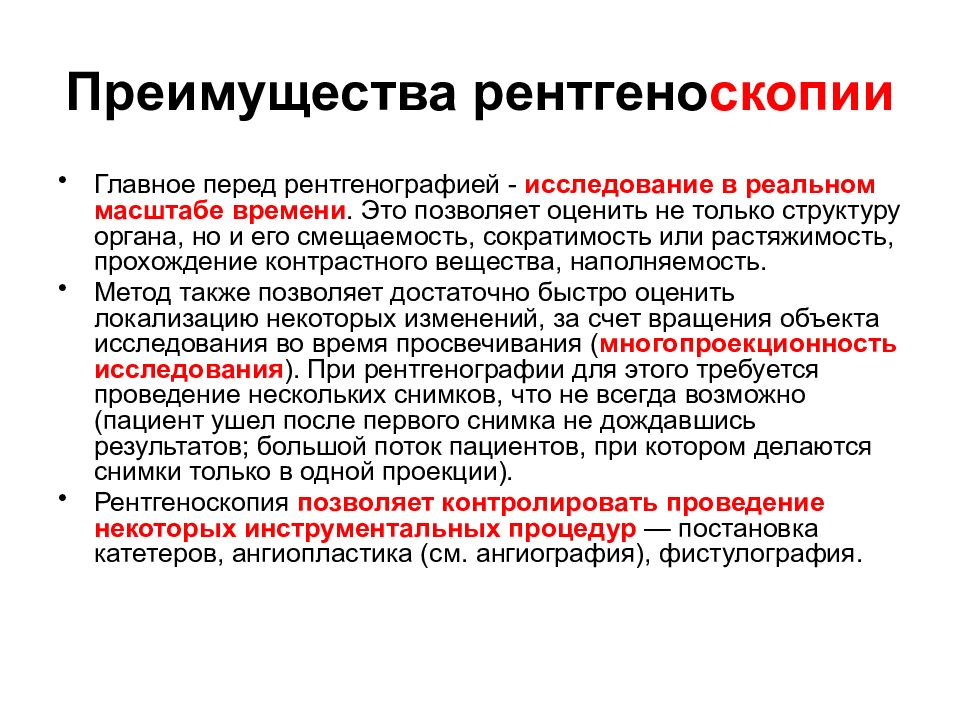 Преимущества рентгеноскопии

• Главное перед рентгенографией - исследование в реальном масштабе времени. Это позволяет оценить не только структуру органа, но и его смещаемость, сократимость или растяжимость, прохождение контрастного вещества, наполняемость.
• Метод также позволяет достаточно быстро оценить локализацию некоторых изменений, за счет вращения объекта исследования во время просвечивания (многопроекционность исследования). При рентгенографии для этого требуется проведение нескольких снимков, что не всегда возможно (пациент ушел после первого снимка не дождавшись результатов; большой поток пациентов, при котором делаются снимки только в одной проекции).
• Рентгеноскопия позволяет контролировать проведение некоторых инструментальных процедур — постановка катетеров, ангиопластика (см. ангиография), фистулография.